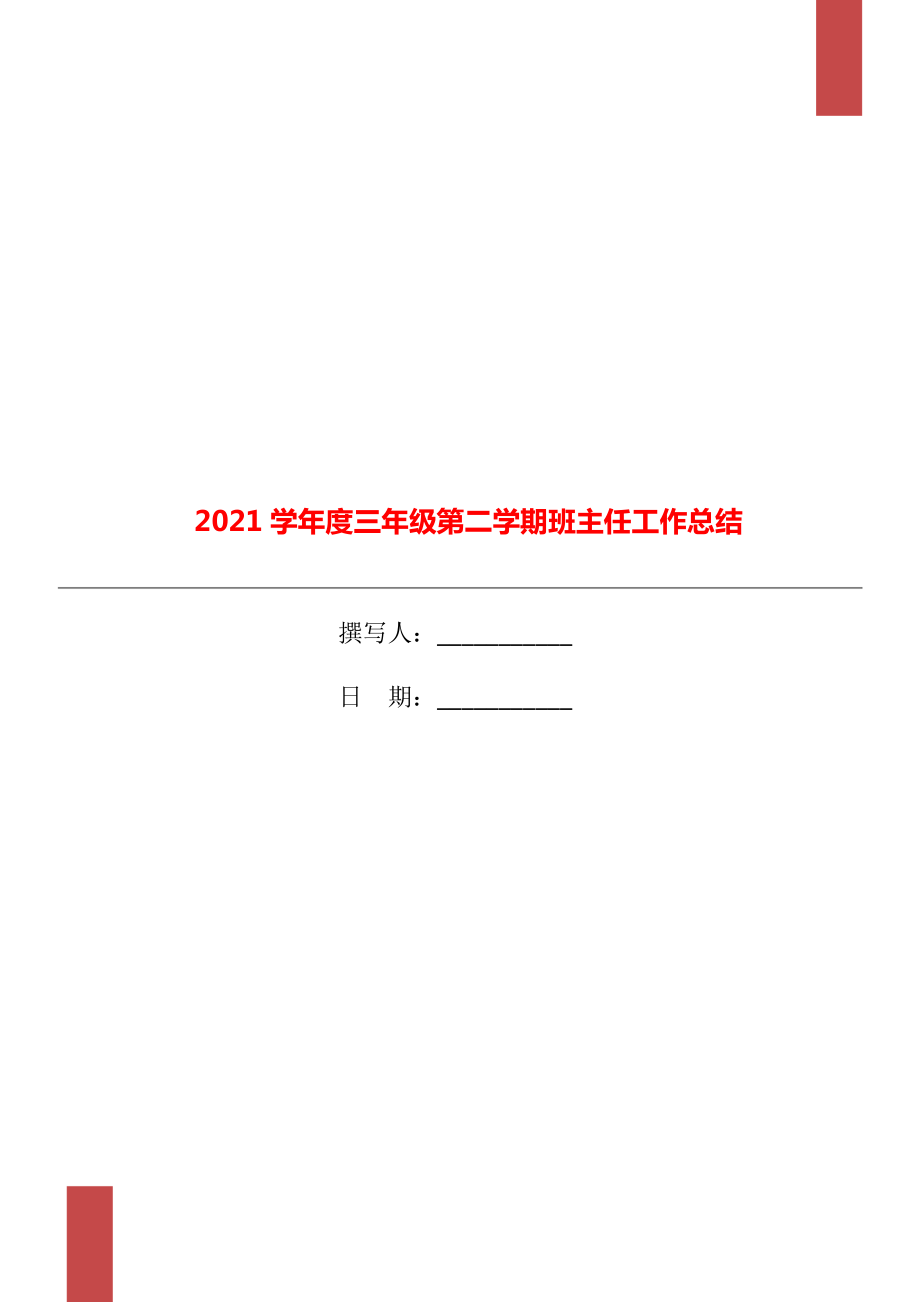 2021 学年度三年级第二学期班主任工作总结

撰写人：___________

日 期：___________